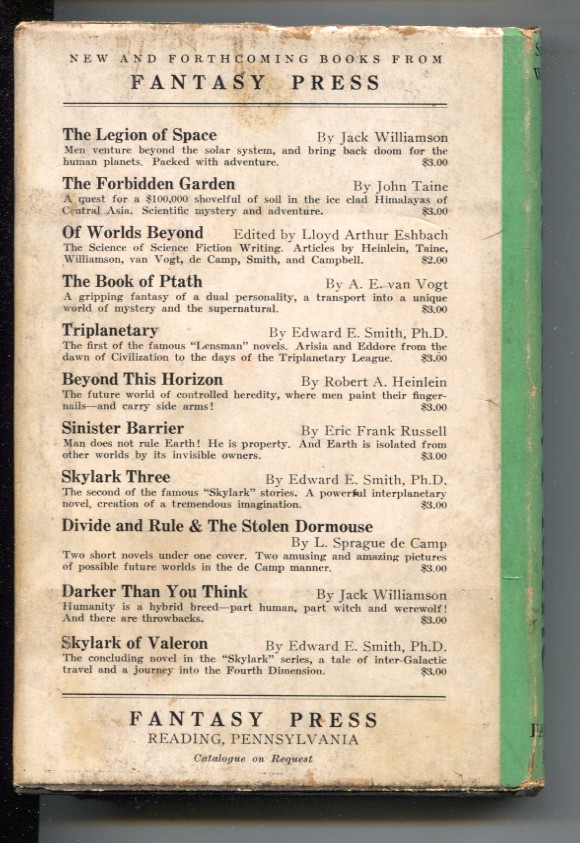 NEW AND FORTHCOMING BOOKS FROM
FANTASY PRESS

The Legion of Space By Jack Williamson
Men venture beyond the solar system, and bring back doom for the human planets. Packed with adventure. $3.00

The Forbidden Garden By John Taine
A quest for a $100,000 shovelful of soil in the ice clad Himalayas of Central Asia. Scientific mystery and adventure. $3.00

Of Worlds Beyond Edited by Lloyd Arthur Eshbach
The Science of Science Fiction Writing. Articles by Heinlein, Taine, Williamson, van Vogt, de Camp, Smith, and Campbell. $2.00

The Book of Ptath By A. E. van Vogt
A gripping fantasy of a dual personality, a transport into a unique world of mystery and the supernatural. $3.00

Triplanetary By Edward E. Smith, Ph.D.
The first of the famous "Lensman" novels. Arisia and Eddore from the dawn of Civilization to the days of the Triplanetary League. $3.00

Beyond This Horizon By Robert A. Heinlein
The future world of controlled heredity, where men paint their fingernails—and carry side arms! $3.00

Sinister Barrier By Eric Frank Russell
Man does not rule Earth! He is property. And Earth is isolated from other worlds by its invisible owners. $3.00

Skylark Three By Edward E. Smith, Ph.D.
The second of the famous "Skylark" stories. A powerful interplanetary novel, creation of a tremendous imagination. $3.00

Divide and Rule & The Stolen Dormouse
By L. Sprague de Camp
Two short novels under one cover. Two amusing and amazing pictures of possible future worlds in the de Camp manner. $3.00

Darker Than You Think By Jack Williamson
Humanity is a hybrid breed—part human, part witch and werewolf! And there are throwbacks. $3.00

Skylark of Valeron By Edward E. Smith, Ph.D.
The concluding novel in the "Skylark" series, a tale of inter-Galactic travel and a journey into the Fourth Dimension. $3.00

FANTASY PRESS
READING, PENNSYLVANIA
Catalogue on Request